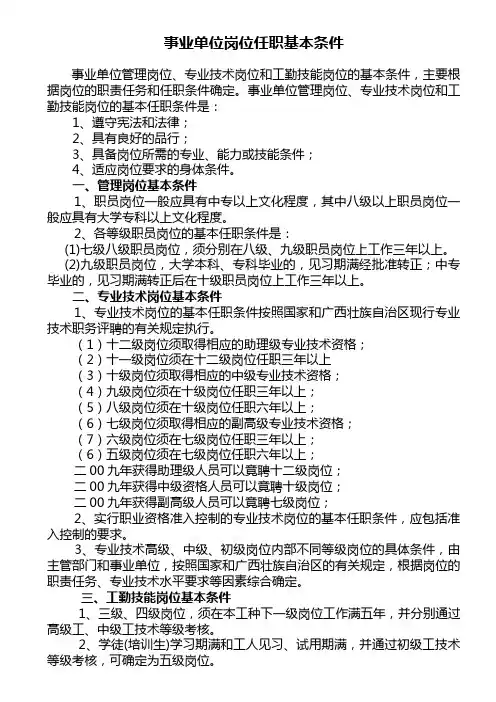 事业单位岗位任职基本条件

事业单位管理岗位、专业技术岗位和工勤技能岗位的基本条件，主要根据岗位的职责任务和任职条件确定。事业单位管理岗位、专业技术岗位和工勤技能岗位的基本任职条件是：

1、遵守宪法和法律；

2、具有良好的品行；

3、具备岗位所需的专业、能力或技能条件；

4、适应岗位要求的身体条件。

一、管理岗位基本条件

1、职员岗位一般应具有中专以上文化程度，其中八级以上职员岗位一般应具有大学专科以上文化程度。

2、各等级职员岗位的基本任职条件是：

(1)七级八级职员岗位，须分别在八级、九级职员岗位上工作三年以上。

(2)九级职员岗位，大学本科、专科毕业的，见习期满经批准转正；中专毕业的，见习期满转正后在十级职员岗位上工作三年以上。

二、专业技术岗位基本条件

1、专业技术岗位的基本任职条件按照国家和广西壮族自治区现行专业技术职务评聘的有关规定执行。

（1）十二级岗位须取得相应的助理级专业技术资格；

（2）十一级岗位须在十二级岗位任职三年以上

（3）十级岗位须取得相应的中级专业技术资格；

（4）九级岗位须在十级岗位任职三年以上；

（5）八级岗位须在十级岗位任职六年以上；

（6）七级岗位须取得相应的副高级专业技术资格；

（7）六级岗位须在七级岗位任职三年以上；

（6）五级岗位须在七级岗位任职六年以上；

二00九年获得助理级人员可以竟聘十二级岗位；

二00九年获得中级资格人员可以竟聘十级岗位；

二00九年获得副高级人员可以竟聘七级岗位；

2、实行职业资格准入控制的专业技术岗位的基本任职条件，应包括准入控制的要求。

3、专业技术高级、中级、初级岗位内部不同等级岗位的具体条件，由主管部门和事业单位，按照国家和广西壮族自治区的有关规定，根据岗位的职责任务、专业技术水平要求等因素综合确定。

三、工勤技能岗位基本条件

1、三级、四级岗位，须在本工种下一级岗位工作满五年，并分别通过高级工、中级工技术等级考核。

2、学徒(培训生)学习期满和工人见习、试用期满，并通过初级工技术等级考核，可确定为五级岗位。